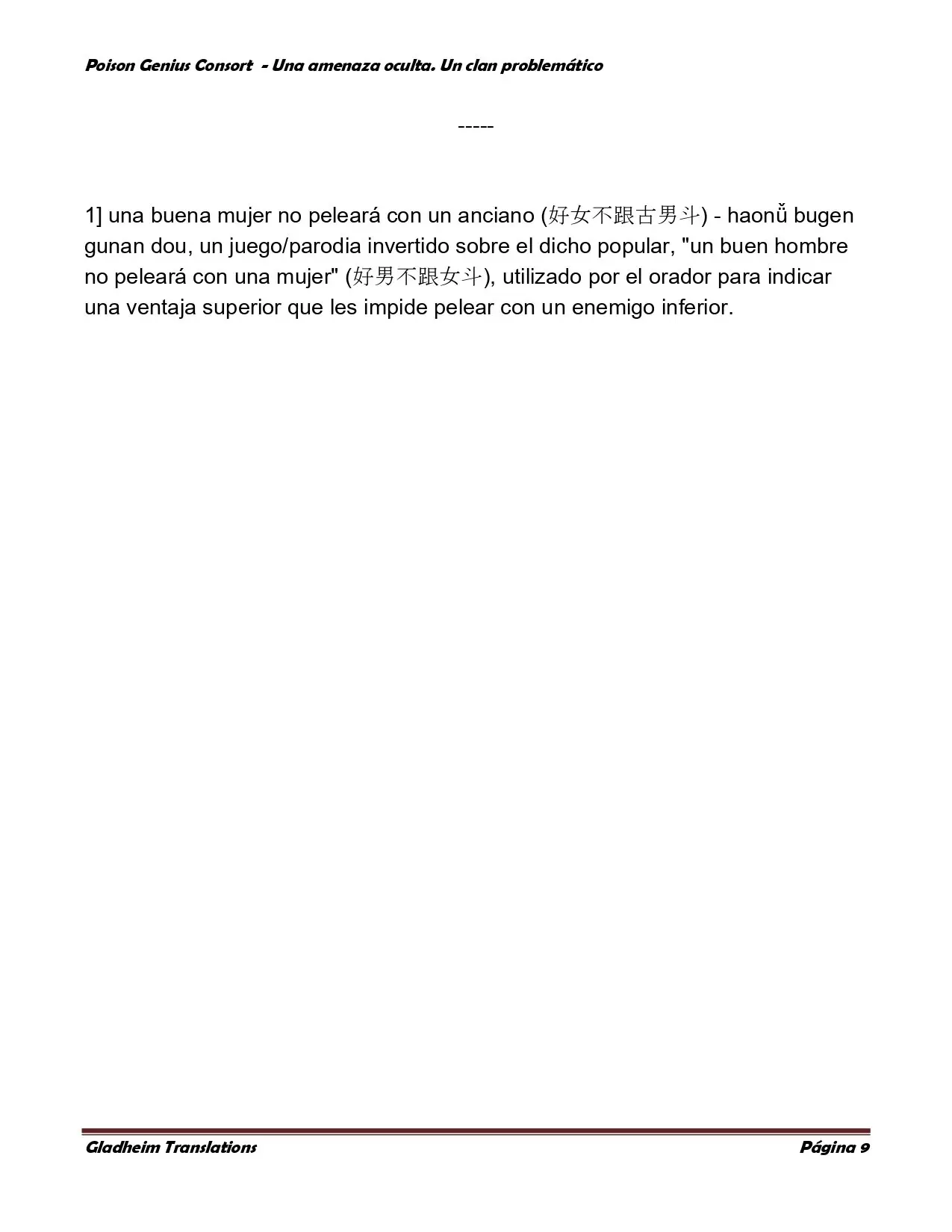 Poison Genius Consort - Una amenaza oculta. Un clan problemático

-----

1] una buena mujer no peleará con un anciano (好女不跟古男斗) - haonǚ bugen gunan dou, un juego/parodia invertido sobre el dicho popular, "un buen hombre no peleará con una mujer" (好男不跟女斗), utilizado por el orador para indicar una ventaja superior que les impide pelear con un enemigo inferior.

Gladheim Translations

Página 9